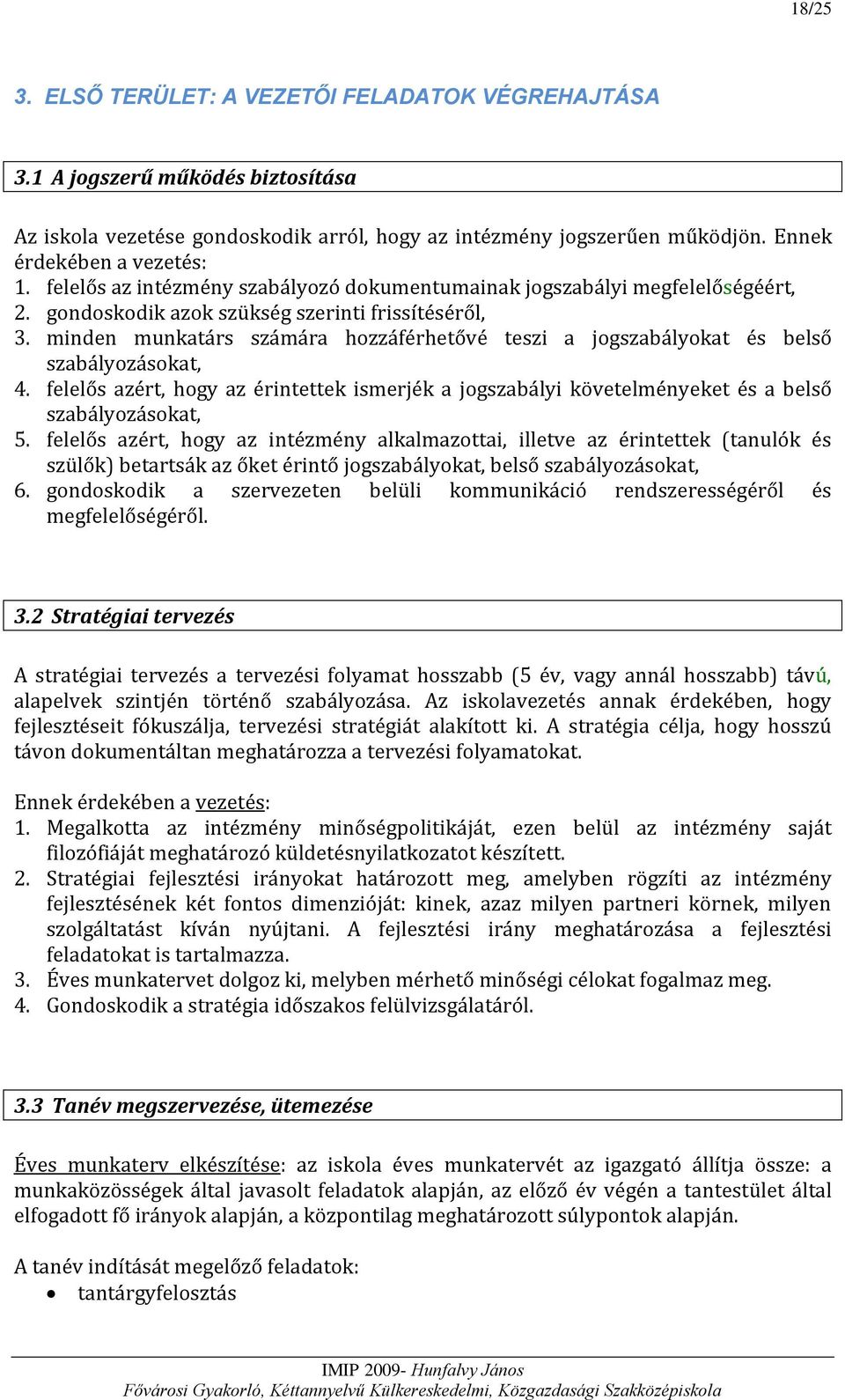 18/25

3. ELSŐ TERÜLET: A VEZETŐI FELADATOK VÉGREHAJTÁSA

3.1 A jogszerű működés biztosítása

Az iskola vezetése gondoskodik arról, hogy az intézmény jogszerűen működjön. Ennek érdekében a vezetés:
1. felelős az intézmény szabályozó dokumentumainak jogszabályi megfelelőségéért,
2. gondoskodik azok szükség szerinti frissítéséről,
3. minden munkatárs számára hozzáférhetővé teszi a jogszabályokat és belső szabályozásokat,
4. felelős azért, hogy az érintettek ismerjék a jogszabályi követelményeket és a belső szabályozásokat,
5. felelős azért, hogy az intézmény alkalmazottai, illetve az érintettek (tanulók és szülők) betartsák az őket érintő jogszabályokat, belső szabályozásokat,
6. gondoskodik a szervezeten belüli kommunikáció rendszerességéről és megfelelőségéről.

3.2 Stratégiai tervezés

A stratégiai tervezés a tervezési folyamat hosszabb (5 év, vagy annál hosszabb) távú, alapelvek szintjén történő szabályozása. Az iskolavezetés annak érdekében, hogy fejlesztéseit fókuszálja, tervezési stratégiát alakított ki. A stratégia célja, hogy hosszú távon dokumentáltan meghatározza a tervezési folyamatokat.

Ennek érdekében a vezetés:
1. Megalkotta az intézmény minőségpolitikáját, ezen belül az intézmény saját filozófiáját meghatározó küldetésnyilatkozatot készített.
2. Stratégiai fejlesztési irányokat határozott meg, amelyben rögzíti az intézmény fejlesztésének két fontos dimenzióját: kinek, azaz milyen partneri körnek, milyen szolgáltatást kíván nyújtani. A fejlesztési irány meghatározása a fejlesztési feladatokat is tartalmazza.
3. Éves munkatervet dolgoz ki, melyben mérhető minőségi célokat fogalmaz meg.
4. Gondoskodik a stratégia időszakos felülvizsgálatáról.

3.3 Tanév megszervezése, ütemezése

Éves munkaterv elkészítése: az iskola éves munkatervét az igazgató állítja össze: a munkaközösségek által javasolt feladatok alapján, az előző év végén a tantestület által elfogadott fő irányok alapján, a központilag meghatározott súlypontok alapján.

A tanév indítását megelőző feladatok:
• tantárgyfelosztás

IMIP 2009- Hunfalvy János
Fővárosi Gyakorló, Kéttannyelvű Külkereskedelmi, Közgazdasági Szakközépiskola